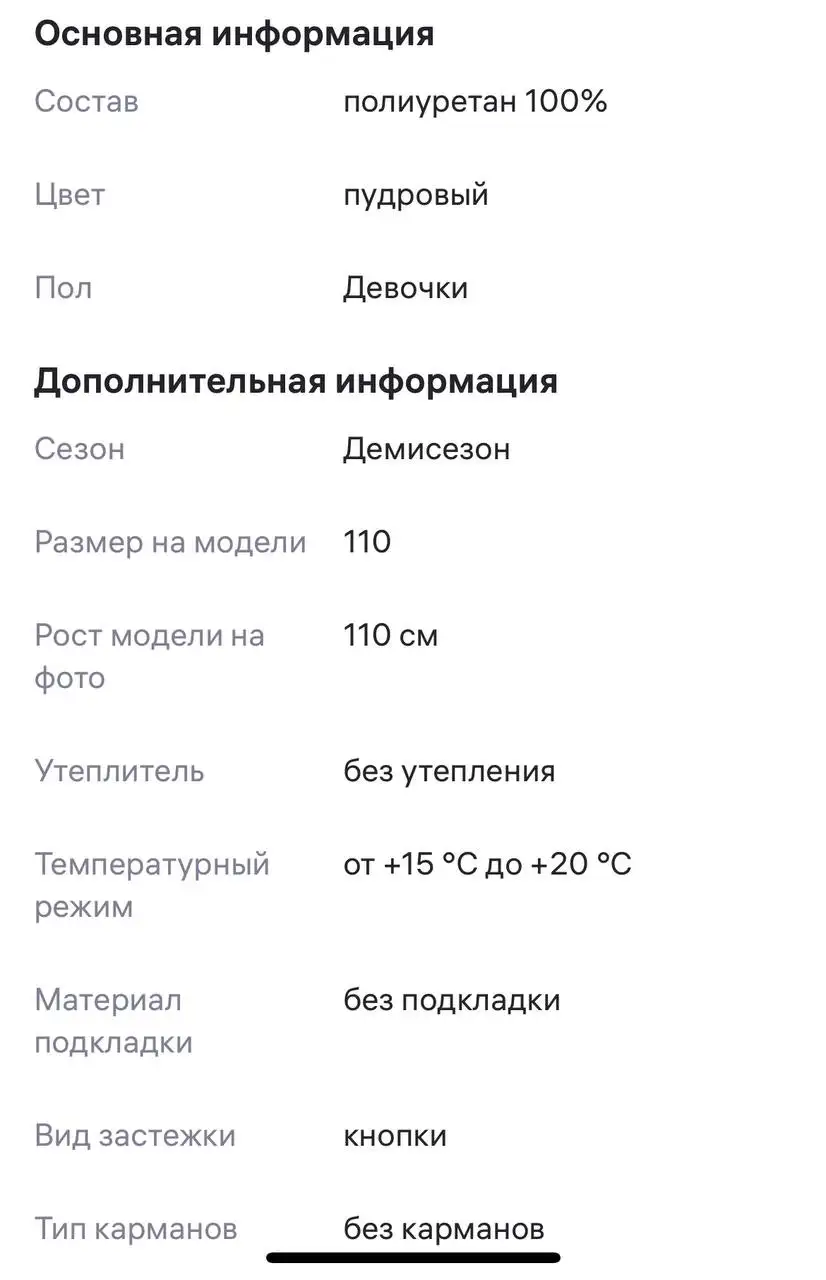 Основная информация

| Состав | полиуретан 100% |
|---|---|
| Цвет | пудровый |
| Пол | Девочки |

Дополнительная информация

| Сезон | Демисезон |
|---|---|
| Размер на модели | 110 |
| Рост модели на фото | 110 см |
| Утеплитель | без утепления |
| Температурный режим | от +15 °C до +20 °C |
| Материал подкладки | без подкладки |
| Вид застежки | кнопки |
| Тип карманов | без карманов |